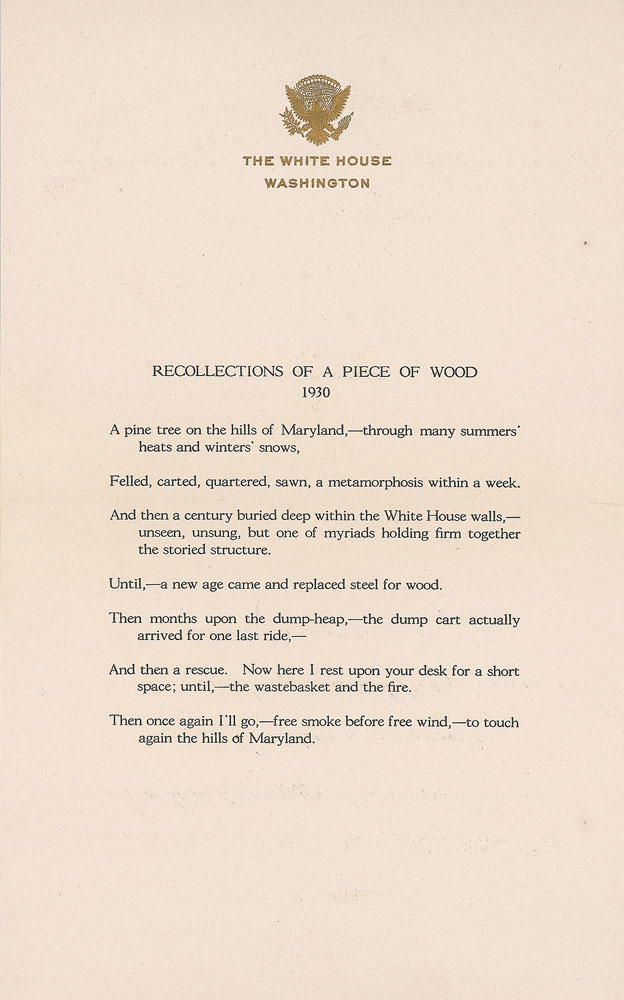 THE WHITE HOUSE
WASHINGTON

RECOLLECTIONS OF A PIECE OF WOOD
1930

A pine tree on the hills of Maryland,—through many summers' heats and winters' snows,

Felled, carted, quartered, sawn, a metamorphosis within a week.

And then a century buried deep within the White House walls,—unseen, unsung, but one of myriads holding firm together the storied structure.

Until,—a new age came and replaced steel for wood.

Then months upon the dump-heap,—the dump cart actually arrived for one last ride,—

And then a rescue. Now here I rest upon your desk for a short space; until,—the wastebasket and the fire.

Then once again I'll go,—free smoke before free wind,—to touch again the hills of Maryland.